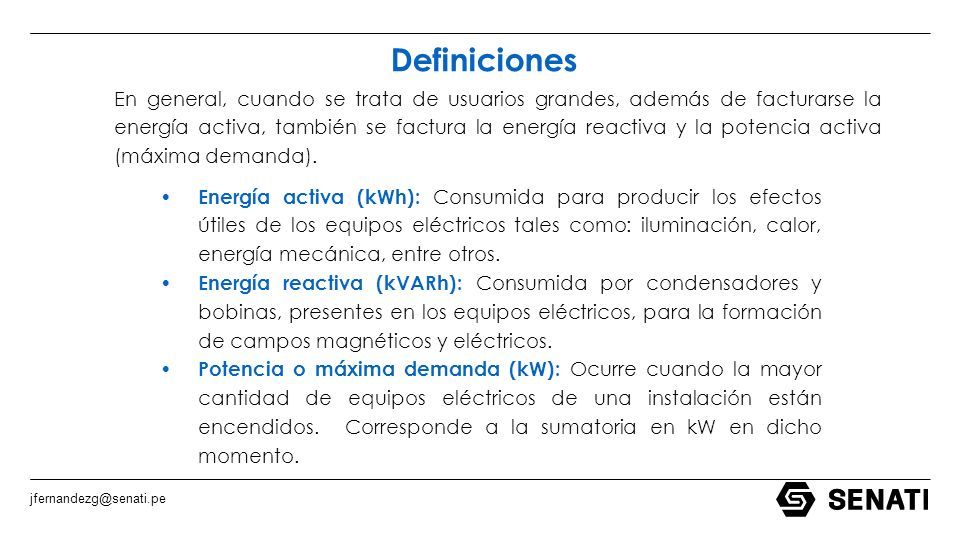 Definiciones

En general, cuando se trata de usuarios grandes, además de facturarse la energía activa, también se factura la energía reactiva y la potencia activa (máxima demanda).

• Energía activa (kWh): Consumida para producir los efectos útiles de los equipos eléctricos tales como: iluminación, calor, energía mecánica, entre otros.
• Energía reactiva (kVARh): Consumida por condensadores y bobinas, presentes en los equipos eléctricos, para la formación de campos magnéticos y eléctricos.
• Potencia o máxima demanda (kW): Ocurre cuando la mayor cantidad de equipos eléctricos de una instalación están encendidos. Corresponde a la sumatoria en kW en dicho momento.

jfernandezg@senati.pe

SENATI